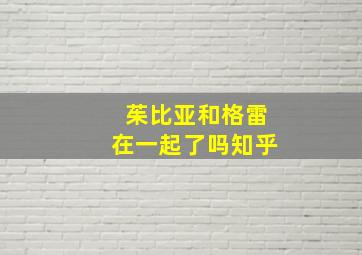 茱比亚和格雷
在一起了吗知乎